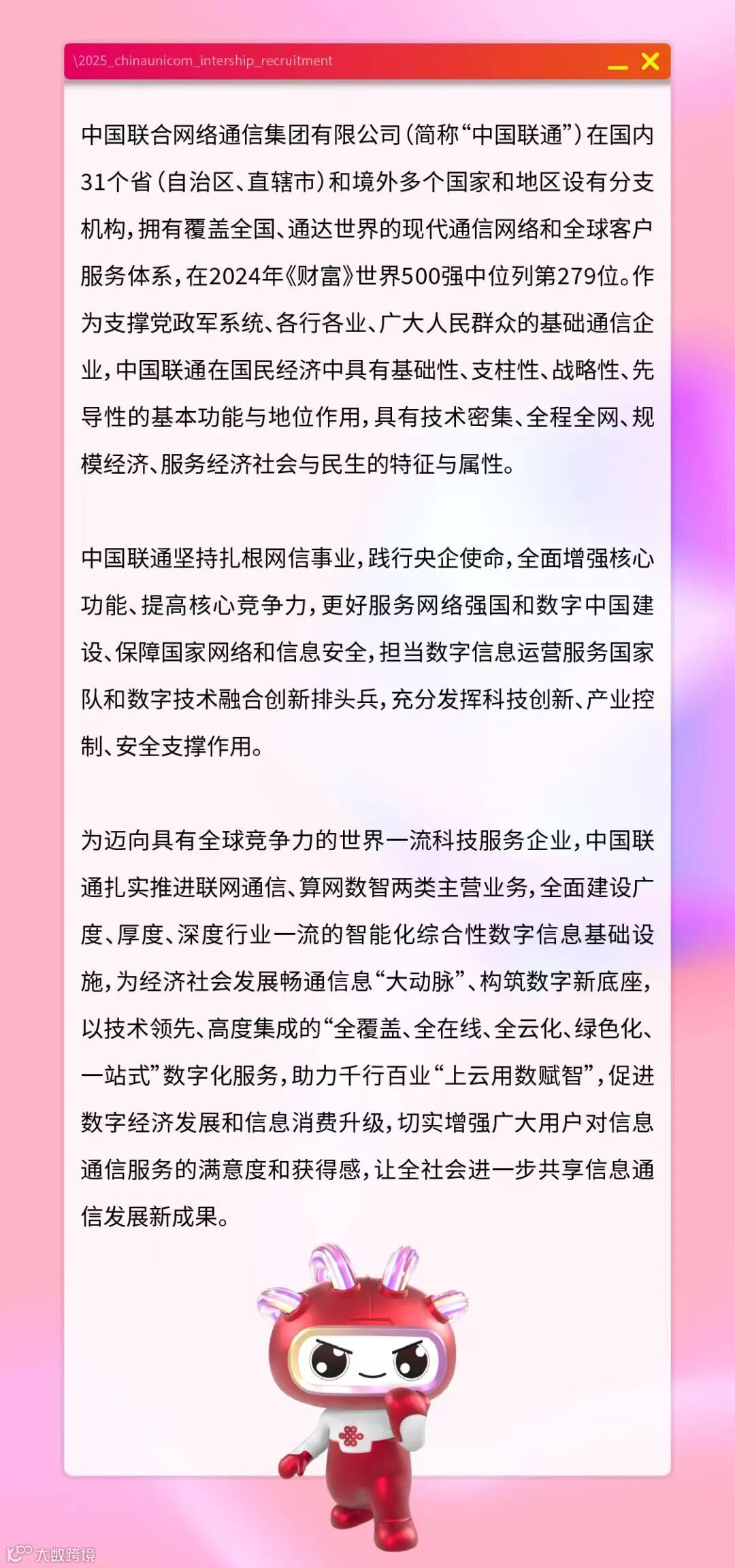 \2025_chinaunicom_intership_recruitment

中国联合网络通信集团有限公司（简称“中国联通”）在国内31个省（自治区、直辖市）和境外多个国家和地区设有分支机构，拥有覆盖全国、通达世界的现代通信网络和全球客户服务体系，在2024年《财富》世界500强中位列第279位。作为支撑党政军系统、各行各业、广大人民群众的基础通信企业，中国联通在国民经济中具有基础性、支柱性、战略性、先导性的基本功能与地位作用，具有技术密集、全程全网、规模经济、服务经济社会与民生的特征与属性。

中国联通坚持扎根网信事业，践行央企使命，全面增强核心功能、提高核心竞争力，更好服务网络强国和数字中国建设、保障国家网络和信息安全，担当数字信息运营服务国家队和数字技术融合创新排头兵，充分发挥科技创新、产业控制、安全支撑作用。

为迈向具有全球竞争力的世界一流科技服务企业，中国联通扎实推进联网通信、算网数智两类主营业务，全面建设广度、厚度、深度行业一流的智能化综合性数字信息基础设施，为经济社会发展畅通信息“大动脉”、构筑数字新底座，以技术领先、高度集成的“全覆盖、全在线、全云化、绿色化、一站式”数字化服务，助力千行百业“上云用数赋智”，促进数字经济发展和信息消费升级，切实增强广大用户对信息通信服务的满意度和获得感，让全社会进一步共享信息通信发展新成果。

大数跨境